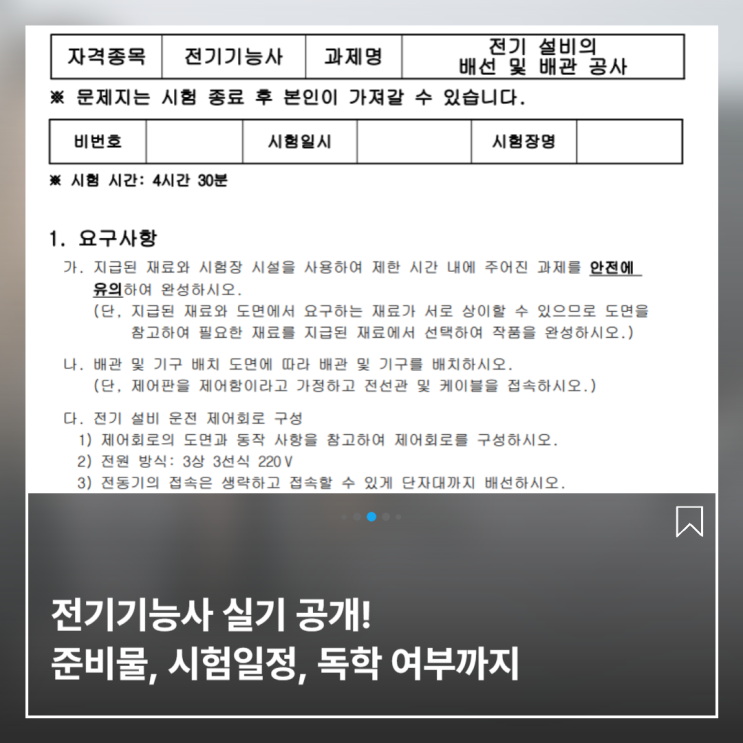 | 자격종목 | 전기기능사 | 과제명 | 전기 설비의 배선 및 배관 공사 |
|---|---|---|---|

※ 문제지는 시험 종료 후 본인이 가져갈 수 있습니다.

| 비번호 | | 시험일시 | | 시험장명 | |
|---|---|---|---|---|---|

※ 시험 시간: 4시간 30분

1. 요구사항

가. 지급된 재료와 시험장 시설을 사용하여 제한 시간 내에 주어진 과제를 안전에 유의하여 완성하시오.
(단, 지급된 재료와 도면에서 요구하는 재료가 서로 상이할 수 있으므로 도면을 참고하여 필요한 재료를 지급된 재료에서 선택하여 작품을 완성하시오.)

나. 배관 및 기구 배치 도면에 따라 배관 및 기구를 배치하시오.
(단, 제어판을 제어함이라고 가정하고 전선관 및 케이블을 접속하시오.)

다. 전기 설비 운전 제어회로 구성
1) 제어회로의 도면과 동작 사항을 참고하여 제어회로를 구성하시오.
2) 전원 방식: 3상 3선식 220 V
3) 전동기의 접속은 생략하고 접속할 수 있게 단자대까지 배선하시오.

전기기능사 실기 공개!
준비물, 시험일정, 독학 여부까지